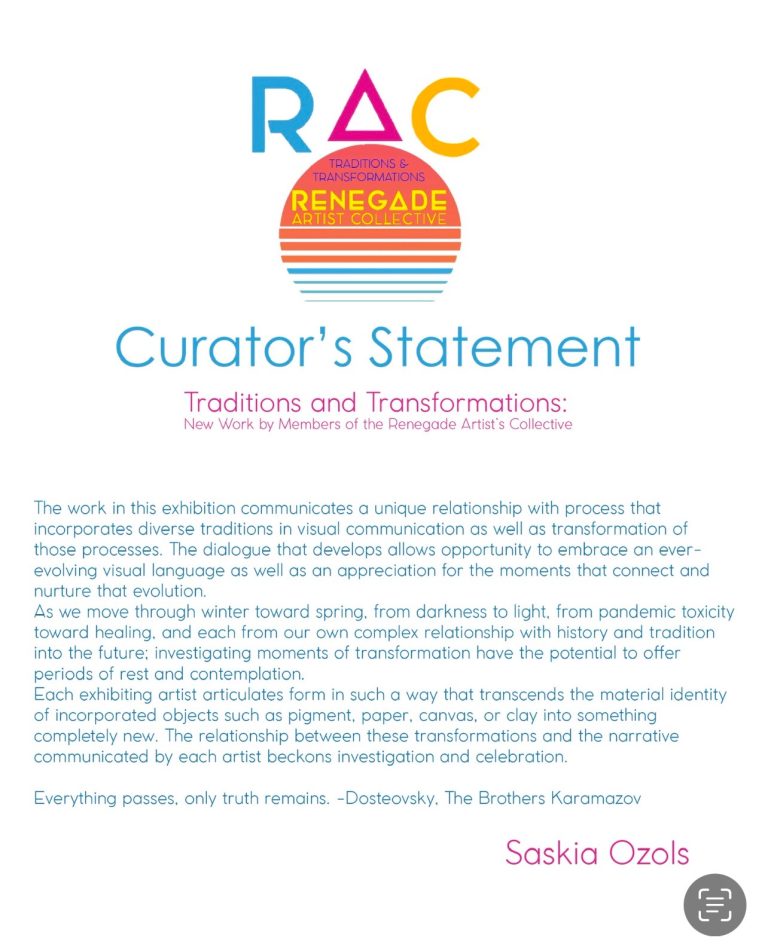 RAC

TRADITIONS & TRANSFORMATIONS
RENEGADE
ARTIST COLLECTIVE

Curator's Statement

Traditions and Transformations:
New Work by Members of the Renegade Artist's Collective

The work in this exhibition communicates a unique relationship with process that incorporates diverse traditions in visual communication as well as transformation of those processes. The dialogue that develops allows opportunity to embrace an ever-evolving visual language as well as an appreciation for the moments that connect and nurture that evolution.
As we move through winter toward spring, from darkness to light, from pandemic toxicity toward healing, and each from our own complex relationship with history and tradition into the future; investigating moments of transformation have the potential to offer periods of rest and contemplation.
Each exhibiting artist articulates form in such a way that transcends the material identity of incorporated objects such as pigment, paper, canvas, or clay into something completely new. The relationship between these transformations and the narrative communicated by each artist beckons investigation and celebration.

Everything passes, only truth remains. -Dosteovsky, The Brothers Karamazov

Saskia Ozols